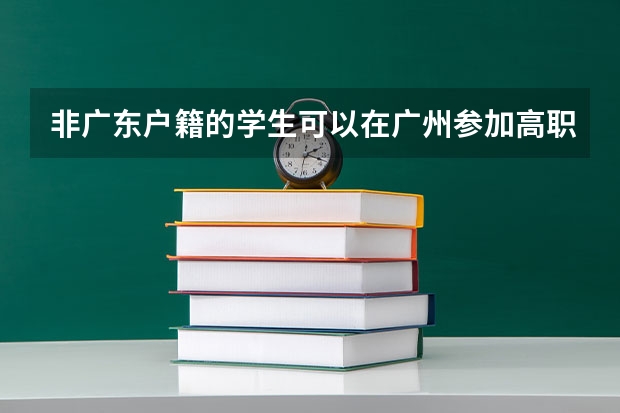 非广东户籍的学生可以在广州参加高职